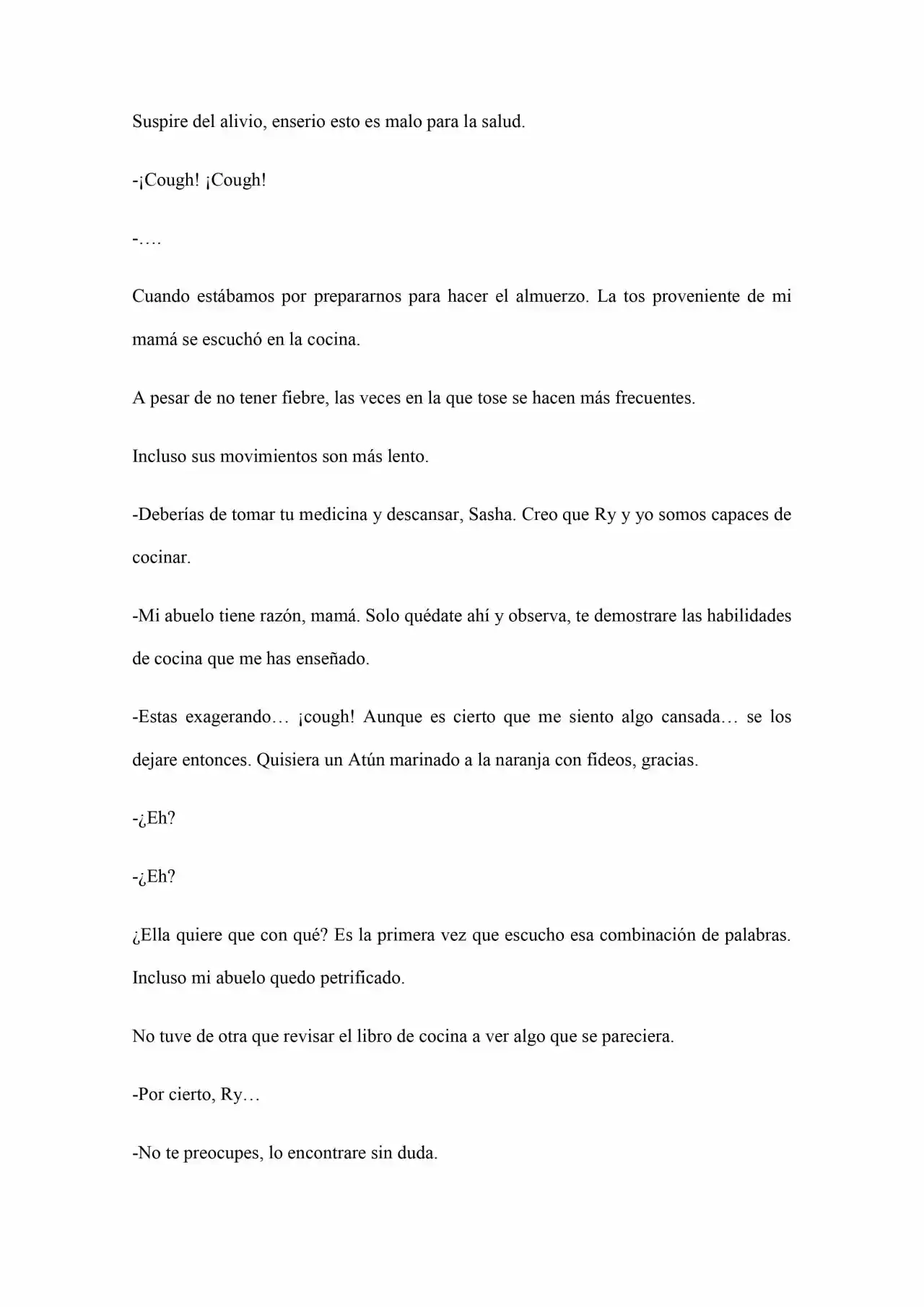 Suspire del alivio, enserio esto es malo para la salud.

-¡Cough! ¡Cough!

-….

Cuando estábamos por prepararnos para hacer el almuerzo. La tos proveniente de mi mamá se escuchó en la cocina.

A pesar de no tener fiebre, las veces en la que tose se hacen más frecuentes.

Incluso sus movimientos son más lento.

-Deberías de tomar tu medicina y descansar, Sasha. Creo que Ry y yo somos capaces de cocinar.

-Mi abuelo tiene razón, mamá. Solo quédate ahí y observa, te demostrare las habilidades de cocina que me has enseñado.

-Estas exagerando… ¡cough! Aunque es cierto que me siento algo cansada… se los dejare entonces. Quisiera un Atún marinado a la naranja con fideos, gracias.

-¿Eh?

-¿Eh?

¿Ella quiere que con qué? Es la primera vez que escucho esa combinación de palabras. Incluso mi abuelo quedo petrificado.

No tuve de otra que revisar el libro de cocina a ver algo que se pareciera.

-Por cierto, Ry…

-No te preocupes, lo encontrare sin duda.